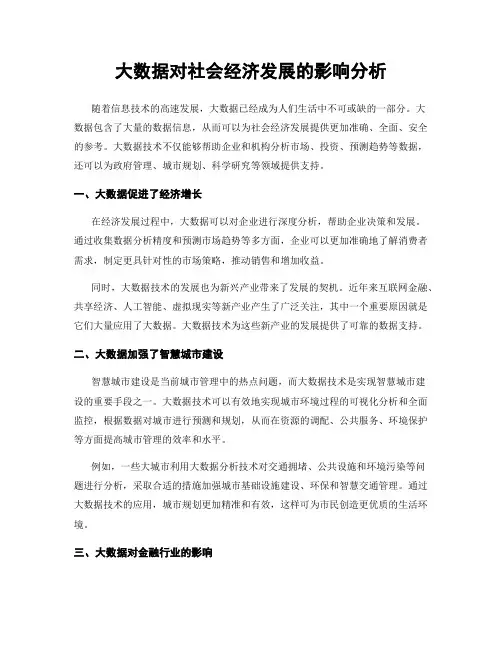 大数据对社会经济发展的影响分析

随着信息技术的高速发展，大数据已经成为人们生活中不可或缺的一部分。大数据包含了大量的数据信息，从而可以为社会经济发展提供更加准确、全面、安全的参考。大数据技术不仅能够帮助企业和机构分析市场、投资、预测趋势等数据，还可以为政府管理、城市规划、科学研究等领域提供支持。

一、大数据促进了经济增长

在经济发展过程中，大数据可以对企业进行深度分析，帮助企业决策和发展。通过收集数据分析精度和预测市场趋势等多方面，企业可以更加准确地了解消费者需求，制定更具针对性的市场策略，推动销售和增加收益。

同时，大数据技术的发展也为新兴产业带来了发展的契机。近年来互联网金融、共享经济、人工智能、虚拟现实等新产业产生了广泛关注，其中一个重要原因就是它们大量应用了大数据。大数据技术为这些新产业的发展提供了可靠的数据支持。

二、大数据加强了智慧城市建设

智慧城市建设是当前城市管理中的热点问题，而大数据技术是实现智慧城市建设的重要手段之一。大数据技术可以有效地实现城市环境过程的可视化分析和全面监控，根据数据对城市进行预测和规划，从而在资源的调配、公共服务、环境保护等方面提高城市管理的效率和水平。

例如，一些大城市利用大数据分析技术对交通拥堵、公共设施和环境污染等问题进行分析，采取合适的措施加强城市基础设施建设、环保和智慧交通管理。通过大数据技术的应用，城市规划更加精准和有效，这样可为市民创造更优质的生活环境。

三、大数据对金融行业的影响